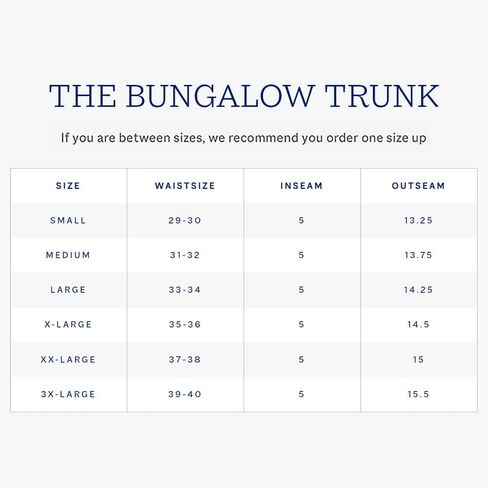 THE BUNGALOW TRUNK

If you are between sizes, we recommend you order one size up

| SIZE | WAISTSIZE | INSEAM | OUTSEAM |
|---|---|---|---|
| SMALL | 29-30 | 5 | 13.25 |
| MEDIUM | 31-32 | 5 | 13.75 |
| LARGE | 33-34 | 5 | 14.25 |
| X-LARGE | 35-36 | 5 | 14.5 |
| XX-LARGE | 37-38 | 5 | 15 |
| 3X-LARGE | 39-40 | 5 | 15.5 |